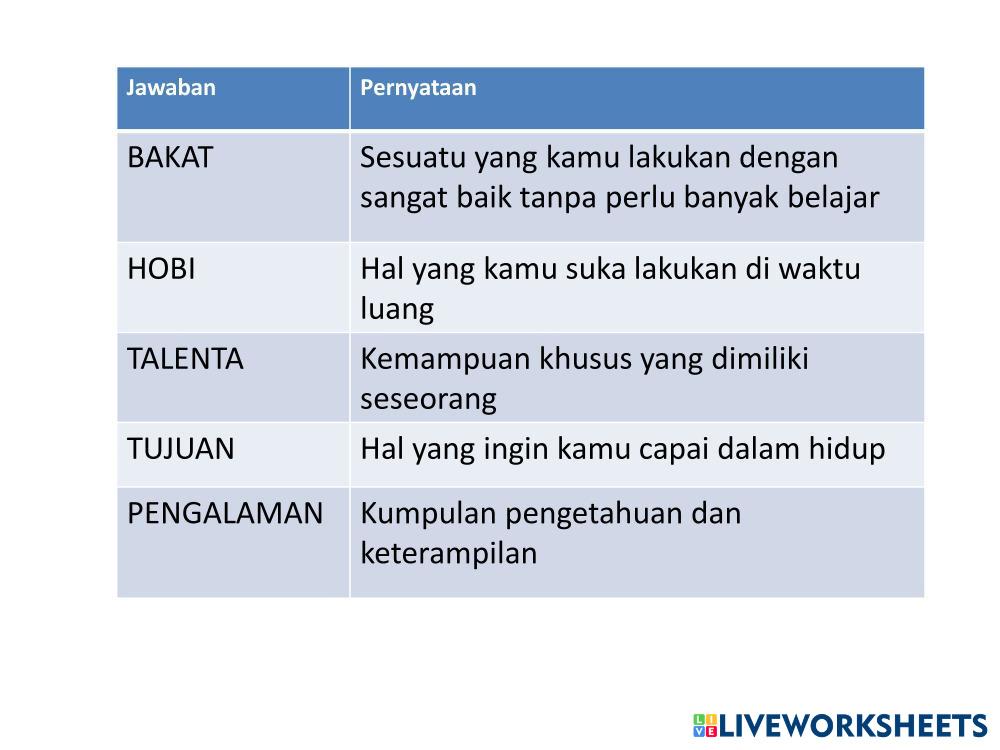 | Jawaban | Pernyataan |
|---|---|
| BAKAT | Sesuatu yang kamu lakukan dengan sangat baik tanpa perlu banyak belajar |
| HOBI | Hal yang kamu suka lakukan di waktu luang |
| TALENTA | Kemampuan khusus yang dimiliki seseorang |
| TUJUAN | Hal yang ingin kamu capai dalam hidup |
| PENGALAMAN | Kumpulan pengetahuan dan keterampilan |

LIVEWORKSHEETS